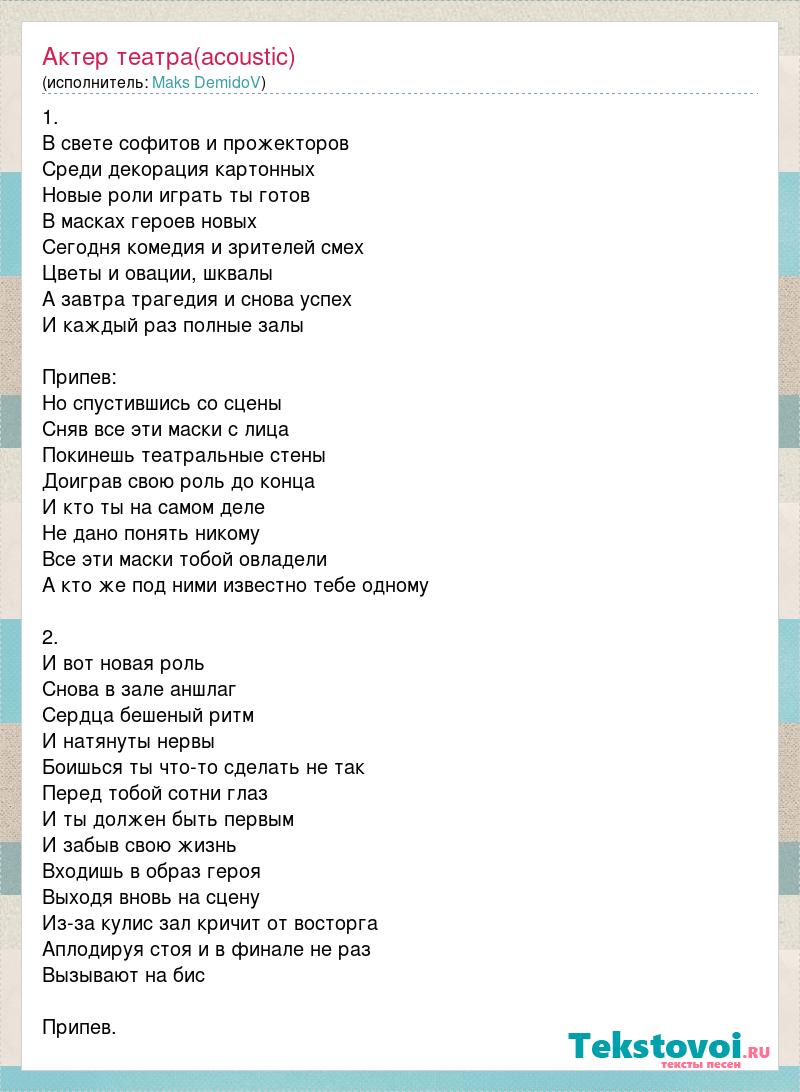 Актер театра(acoustic)
(исполнитель: Maks DemidoV)

1.
В свете софитов и прожекторов
Среди декорация картонных
Новые роли играть ты готов
В масках героев новых
Сегодня комедия и зрителей смех
Цветы и овации, шквалы
А завтра трагедия и снова успех
И каждый раз полные залы

Припев:
Но спустившись со сцены
Сняв все эти маски с лица
Покинешь театральные стены
Доиграв свою роль до конца
И кто ты на самом деле
Не дано понять никому
Все эти маски тобой овладели
А кто же под ними известно тебе одному

2.
И вот новая роль
Снова в зале аншлаг
Сердца бешеный ритм
И натянуты нервы
Боишься ты что-то сделать не так
Перед тобой сотни глаз
И ты должен быть первым
И забыв свою жизнь
Входишь в образ героя
Выходя вновь на сцену
Из-за кулис зал кричит от восторга
Аплодируя стоя и в финале не раз
Вызывают на бис

Припев.

Tekstovoi.RU
тексты песен